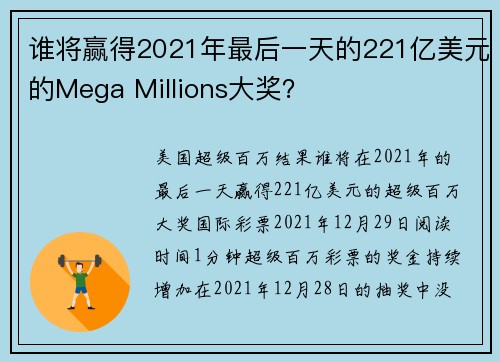 谁将赢得2021年最后一天的221亿美元的Mega Millions大奖?

美国超级百万结果谁将在2021年的最后一天赢得221亿美元的超级百万大奖国际彩票2021年12月29日阅读时间1分钟超级百万彩票的奖金持续增加在2021年12月28日的抽奖中没